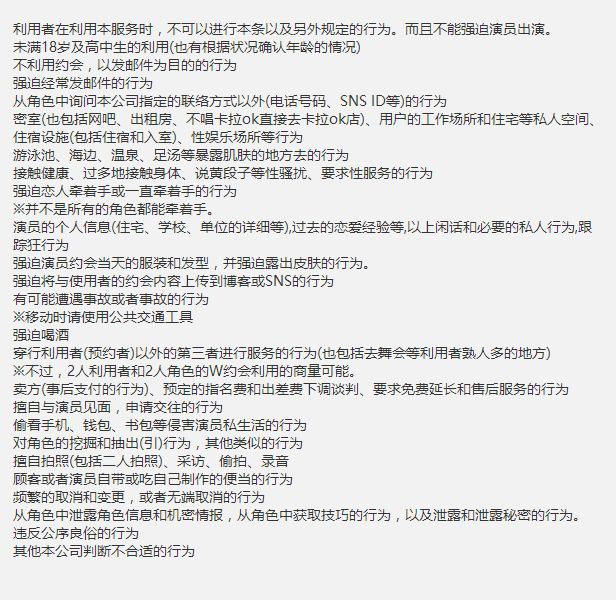 利用者在利用本服务时，不可以进行本条以及另外规定的行为。而且不能强迫演员出演。
未满18岁及高中生的利用(也有根据状况确认年龄的情况)
不利用约会，以发邮件为目的的行为
强迫经常发邮件的行为
从角色中询问本公司指定的联络方式以外(电话号码、SNS ID等)的行为
密室(也包括网吧、出租房、不唱卡拉ok直接去卡拉ok店)、用户的工作场所和住宅等私人空间、住宿设施(包括住宿和入室)、性娱乐场所等行为
游泳池、海边、温泉、足汤等暴露肌肤的地方去的行为
接触健康、过多地接触身体、说黄段子等性骚扰、要求性服务的行为
强迫恋人牵着手或一直牵着手的行为
※并不是所有的角色都能牵着手。
演员的个人信息(住宅、学校、单位的详细等),过去的恋爱经验等,以上闲话和必要的私人行为,跟踪狂行为
强迫演员约会当天的服装和发型，并强迫露出皮肤的行为。
强迫将与使用者的约会内容上传到博客或SNS的行为
有可能遭遇事故或者事故的行为
※移动时请使用公共交通工具
强迫喝酒
穿行利用者(预约者)以外的第三者进行服务的行为(也包括去舞会等利用者熟人多的地方)
※不过，2人利用者和2人角色的W约会利用的商量可能。
卖方(事后支付的行为)、预定的指名费和出差费下调谈判、要求免费延长和售后服务的行为
擅自与演员见面，申请交往的行为
偷看手机、钱包、书包等侵害演员私生活的行为
对角色的挖掘和抽出(引)行为，其他类似的行为
擅自拍照(包括二人拍照)、采访、偷拍、录音
顾客或者演员自带或吃自己制作的便当的行为
频繁的取消和变更，或者无端取消的行为
从角色中泄露角色信息和机密情报，从角色中获取技巧的行为，以及泄露和泄露秘密的行为。
违反公序良俗的行为
其他本公司判断不合适的行为